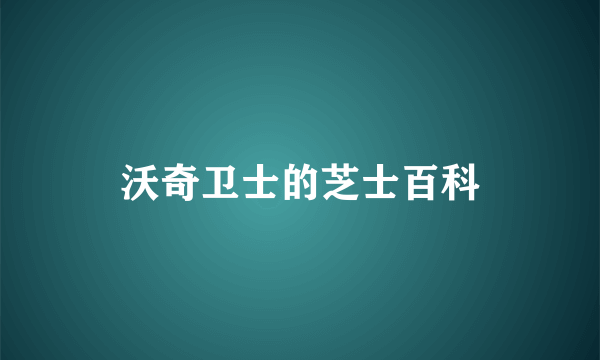 沃奇卫士的芝士百科